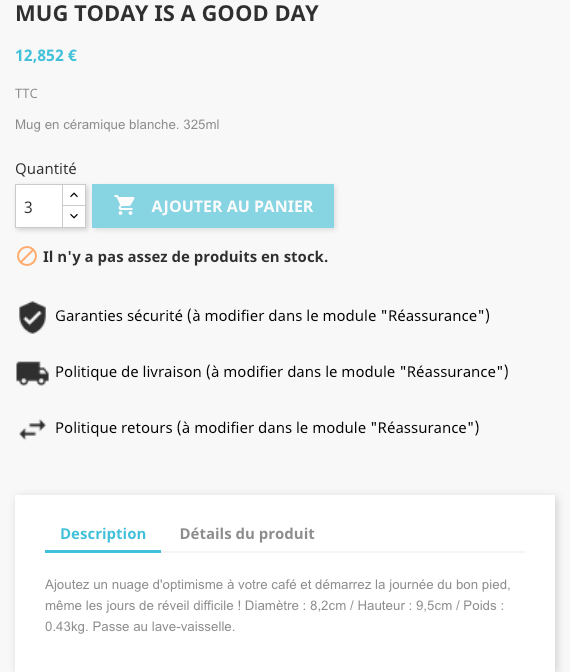 MUG TODAY IS A GOOD DAY

12,852 €

TTC

Mug en céramique blanche. 325ml

Quantité

3

AJOUTER AU PANIER

Il n'y a pas assez de produits en stock.

Garanties sécurité (à modifier dans le module "Réassurance")

Politique de livraison (à modifier dans le module "Réassurance")

Politique retours (à modifier dans le module "Réassurance")

Description

Détails du produit

Ajoutez un nuage d'optimisme à votre café et démarrez la journée du bon pied, même les jours de réveil difficile ! Diamètre : 8,2cm / Hauteur : 9,5cm / Poids : 0.43kg. Passe au lave-vaisselle.